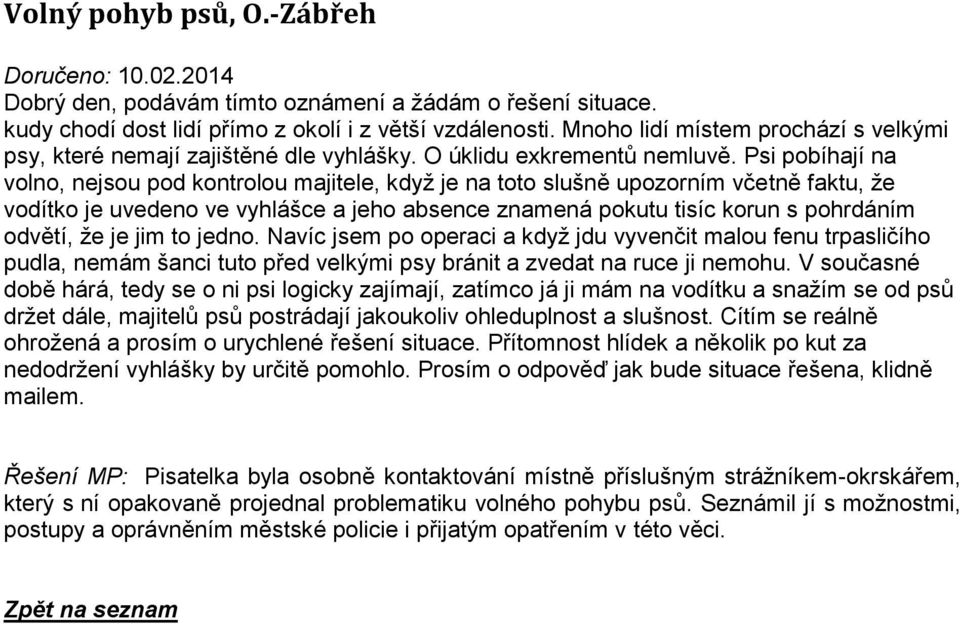 Volný pohyb psů, O.-Zábřeh

Doručeno: 10.02.2014
Dobrý den, podávám tímto oznámení a žádám o řešení situace.
kudy chodí dost lidí přímo z okolí i z větší vzdálenosti. Mnoho lidí místem prochází s velkými psy, které nemají zajištěné dle vyhlášky. O úklidu exkrementů nemluvě. Psi pobíhají na volno, nejsou pod kontrolou majitele, když je na toto slušně upozorním včetně faktu, že vodítko je uvedeno ve vyhlášce a jeho absence znamená pokutu tisíc korun s pohrdáním odvětí, že je jim to jedno. Navíc jsem po operaci a když jdu vyvenčit malou fenu trpasličího pudla, nemám šanci tuto před velkými psy bránit a zvedat na ruce ji nemohu. V současné době hárá, tedy se o ni psi logicky zajímají, zatímco já ji mám na vodítku a snažím se od psů držet dále, majitelů psů postrádají jakoukoliv ohleduplnost a slušnost. Cítím se reálně ohrožená a prosím o urychlené řešení situace. Přítomnost hlídek a několik po kut za nedodržení vyhlášky by určitě pomohlo. Prosím o odpověď jak bude situace řešena, klidně mailem.

Řešení MP: Pisatelka byla osobně kontaktování místně příslušným strážníkem-okrskářem, který s ní opakovaně projednal problematiku volného pohybu psů. Seznámil jí s možnostmi, postupy a oprávněním městské policie i přijatým opatřením v této věci.

Zpět na seznam